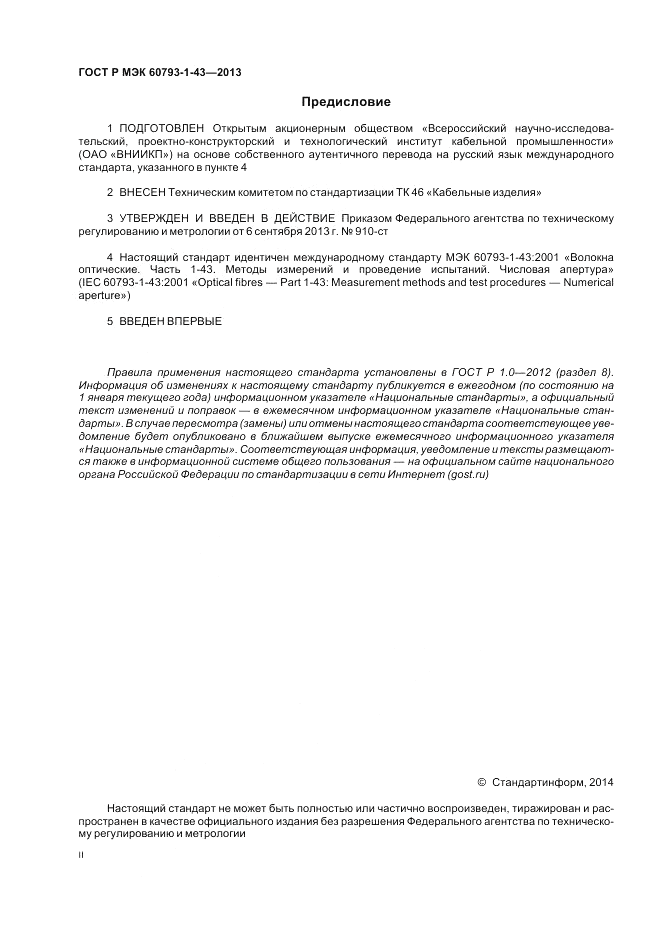 ГОСТ Р МЭК 60793-1-43—2013

Предисловие

1 ПОДГОТОВЛЕН Открытым акционерным обществом «Всероссийский научно-исследовательский, проектно-конструкторский и технологический институт кабельной промышленности» (ОАО «ВНИИКП») на основе собственного аутентичного перевода на русский язык международного стандарта, указанного в пункте 4

2 ВНЕСЕН Техническим комитетом по стандартизации ТК 46 «Кабельные изделия»

3 УТВЕРЖДЕН И ВВЕДЕН В ДЕЙСТВИЕ Приказом Федерального агентства по техническому регулированию и метрологии от 6 сентября 2013 г. № 910-ст

4 Настоящий стандарт идентичен международному стандарту МЭК 60793-1-43:2001 «Волокна оптические. Часть 1-43. Методы измерений и проведение испытаний. Числовая апертура» (IEC 60793-1-43:2001 «Optical fibres — Part 1-43: Measurement methods and test procedures — Numerical aperture»)

5 ВВЕДЕН ВПЕРВЫЕ

Правила применения настоящего стандарта установлены в ГОСТ Р 1.0—2012 (раздел 8). Информация об изменениях к настоящему стандарту публикуется в ежегодном (по состоянию на 1 января текущего года) информационном указателе «Национальные стандарты», а официальный текст изменений и поправок — в ежемесячном информационном указателе «Национальные стандарты». В случае пересмотра (замены) или отмены настоящего стандарта соответствующее уведомление будет опубликовано в ближайшем выпуске ежемесячного информационного указателя «Национальные стандарты». Соответствующая информация, уведомление и тексты размещаются также в информационной системе общего пользования — на официальном сайте национального органа Российской Федерации по стандартизации в сети Интернет (gost.ru)

© Стандартинформ, 2014

Настоящий стандарт не может быть полностью или частично воспроизведен, тиражирован и распространен в качестве официального издания без разрешения Федерального агентства по техническому регулированию и метрологии

II